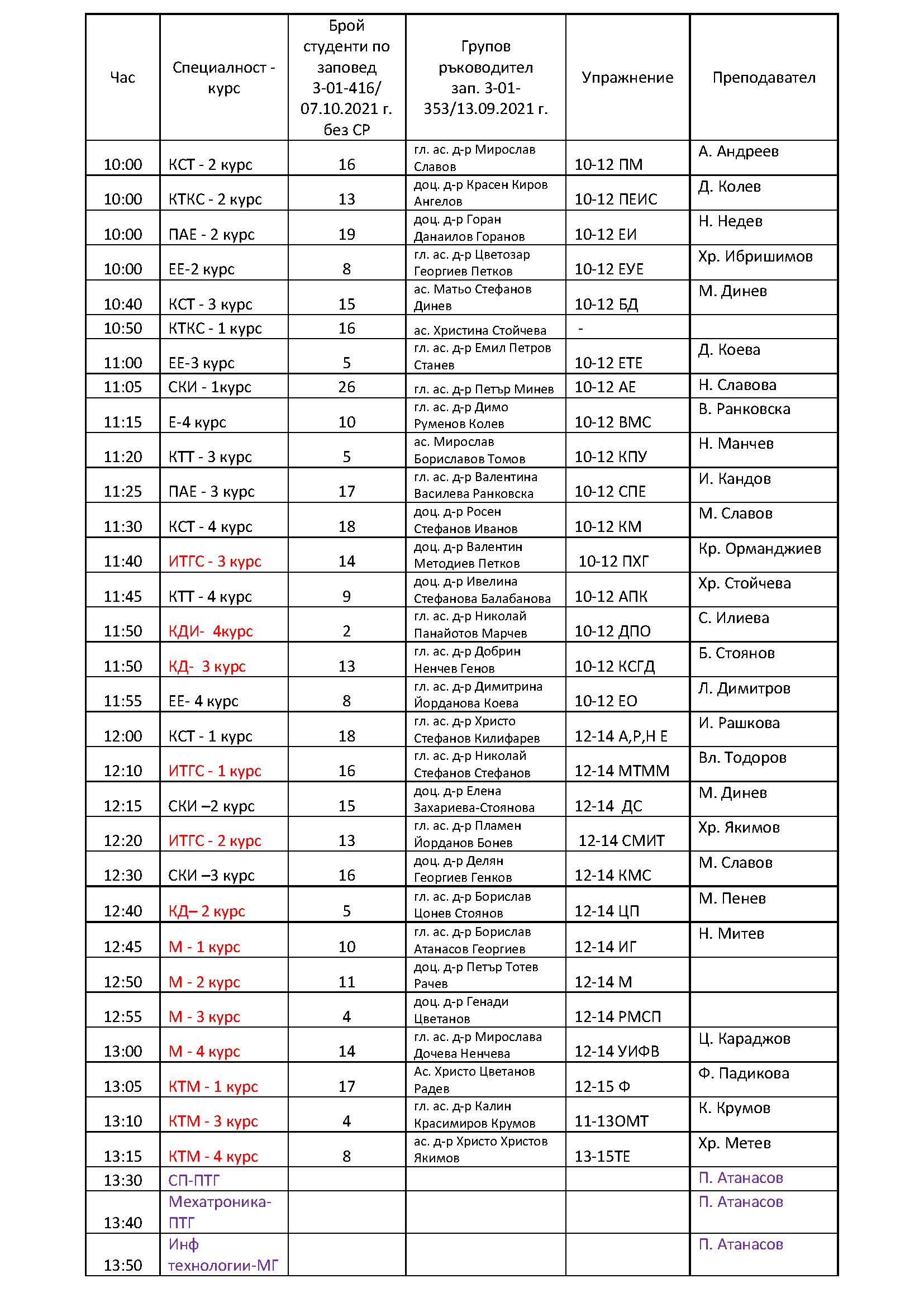 | Час | Специалност - курс | Брой студенти по заповед 3-01-416/ 07.10.2021 г. без СР | Групов ръководител зап. 3-01-353/13.09.2021 г. | Упражнение | Преподавател |
|---|---|---|---|---|---|
| 10:00 | КСТ - 2 курс | 16 | гл. ас. д-р Мирослав Славов | 10-12 ПМ | А. Андреев |
| 10:00 | КТКС - 2 курс | 13 | доц. д-р Красен Киров Ангелов | 10-12 ПЕИС | Д. Колев |
| 10:00 | ПАЕ - 2 курс | 19 | доц. д-р Горан Данаилов Горанов | 10-12 ЕИ | Н. Недев |
| 10:00 | ЕЕ-2 курс | 8 | гл. ас. д-р Цветозар Георгиев Петков | 10-12 ЕУЕ | Хр. Ибришимов |
| 10:40 | КСТ - 3 курс | 15 | ас. Матьо Стефанов Динев | 10-12 БД | М. Динев |
| 10:50 | КТКС - 1 курс | 16 | ас. Христина Стойчева | - | |
| 11:00 | ЕЕ-3 курс | 5 | гл. ас. д-р Емил Петров Станев | 10-12 ЕТЕ | Д. Коева |
| 11:05 | СКИ - 1курс | 26 | гл. ас. д-р Петър Минев | 10-12 АЕ | Н. Славова |
| 11:15 | Е-4 курс | 10 | гл. ас. д-р Димо Руменов Колев | 10-12 ВМС | В. Ранковска |
| 11:20 | КТТ - 3 курс | 5 | ас. Мирослав Бориславов Томов | 10-12 КПУ | Н. Манчев |
| 11:25 | ПАЕ - 3 курс | 17 | гл. ас. д-р Валентина Василева Ранковска | 10-12 СПЕ | И. Кандов |
| 11:30 | КСТ - 4 курс | 18 | доц. д-р Росен Стефанов Иванов | 10-12 КМ | М. Славов |
| 11:40 | ИТГС - 3 курс | 14 | доц. д-р Валентин Методиев Петков | 10-12 ПХГ | Кр. Орманджиев |
| 11:45 | КТТ - 4 курс | 9 | доц. д-р Ивелина Стефанова Балабанова | 10-12 АПК | Хр. Стойчева |
| 11:50 | КДИ- 4курс | 2 | гл. ас. д-р Николай Панайотов Марчев | 10-12 ДПО | С. Илиева |
| 11:50 | КД- 3 курс | 13 | гл. ас. д-р Добрин Ненчев Генов | 10-12 КСГД | Б. Стоянов |
| 11:55 | ЕЕ- 4 курс | 8 | гл. ас. д-р Димитрина Йорданова Коева | 10-12 ЕО | Л. Димитров |
| 12:00 | КСТ - 1 курс | 18 | гл. ас. д-р Христо Стефанов Килифарев | 12-14 А,Р,Н Е | И. Рашкова |
| 12:10 | ИТГС - 1 курс | 16 | гл. ас. д-р Николай Стефанов Стефанов | 12-14 МТММ | Вл. Тодоров |
| 12:15 | СКИ –2 курс | 15 | доц. д-р Елена Захариева-Стоянова | 12-14 ДС | М. Динев |
| 12:20 | ИТГС - 2 курс | 13 | гл. ас. д-р Пламен Йорданов Бонев | 12-14 СМИТ | Хр. Якимов |
| 12:30 | СКИ –3 курс | 16 | доц. д-р Делян Георгиев Генков | 12-14 КМС | М. Славов |
| 12:40 | КД– 2 курс | 5 | гл. ас. д-р Борислав Цонев Стоянов | 12-14 ЦП | М. Пенев |
| 12:45 | М - 1 курс | 10 | гл. ас. д-р Борислав Атанасов Георгиев | 12-14 ИГ | Н. Митев |
| 12:50 | М - 2 курс | 11 | доц. д-р Петър Тотев Рачев | 12-14 М | |
| 12:55 | М - 3 курс | 4 | доц. д-р Генади Цветанов | 12-14 РМСП | |
| 13:00 | М - 4 курс | 14 | гл. ас. д-р Мирослава Дочева Ненчева | 12-14 УИФВ | Ц. Караджов |
| 13:05 | КТМ - 1 курс | 17 | Ас. Христо Цветанов Радев | 12-15 Ф | Ф. Падикова |
| 13:10 | КТМ - 3 курс | 4 | гл. ас. д-р Калин Красимиров Крумов | 11-13ОМТ | К. Крумов |
| 13:15 | КТМ - 4 курс | 8 | ас. д-р Христо Христов Якимов | 13-15ТЕ | Хр. Метев |
| 13:30 | СП-ПТГ | | | | П. Атанасов |
| 13:40 | Мехатроника-ПТГ | | | | П. Атанасов |
| 13:50 | Инф технологии-МГ | | | | П. Атанасов |